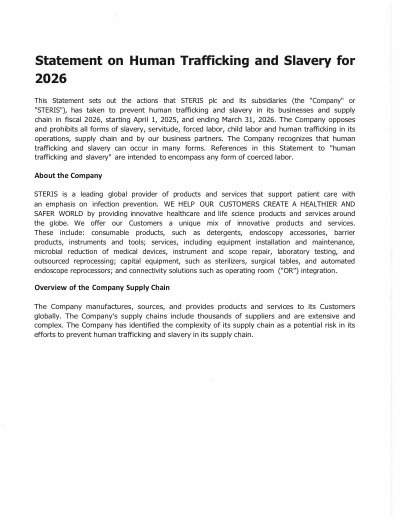 Statement on Human Trafficking and Slavery for 2026

This Statement sets out the actions that STERIS plc and its subsidiaries (the "Company" or "STERIS"), has taken to prevent human trafficking and slavery in its businesses and supply chain in fiscal 2026, starting April 1, 2025, and ending March 31, 2026. The Company opposes and prohibits all forms of slavery, servitude, forced labor, child labor and human trafficking in its operations, supply chain and by our business partners. The Company recognizes that human trafficking and slavery can occur in many forms. References in this Statement to "human trafficking and slavery" are intended to encompass any form of coerced labor.

About the Company

STERIS is a leading global provider of products and services that support patient care with an emphasis on infection prevention. WE HELP OUR CUSTOMERS CREATE A HEALTHIER AND SAFER WORLD by providing innovative healthcare and life science products and services around the globe. We offer our Customers a unique mix of innovative products and services. These include: consumable products, such as detergents, endoscopy accessories, barrier products, instruments and tools; services, including equipment installation and maintenance, microbial reduction of medical devices, instrument and scope repair, laboratory testing, and outsourced reprocessing; capital equipment, such as sterilizers, surgical tables, and automated endoscope reprocessors; and connectivity solutions such as operating room ("OR") integration.

Overview of the Company Supply Chain

The Company manufactures, sources, and provides products and services to its Customers globally. The Company's supply chains include thousands of suppliers and are extensive and complex. The Company has identified the complexity of its supply chain as a potential risk in its efforts to prevent human trafficking and slavery in its supply chain.